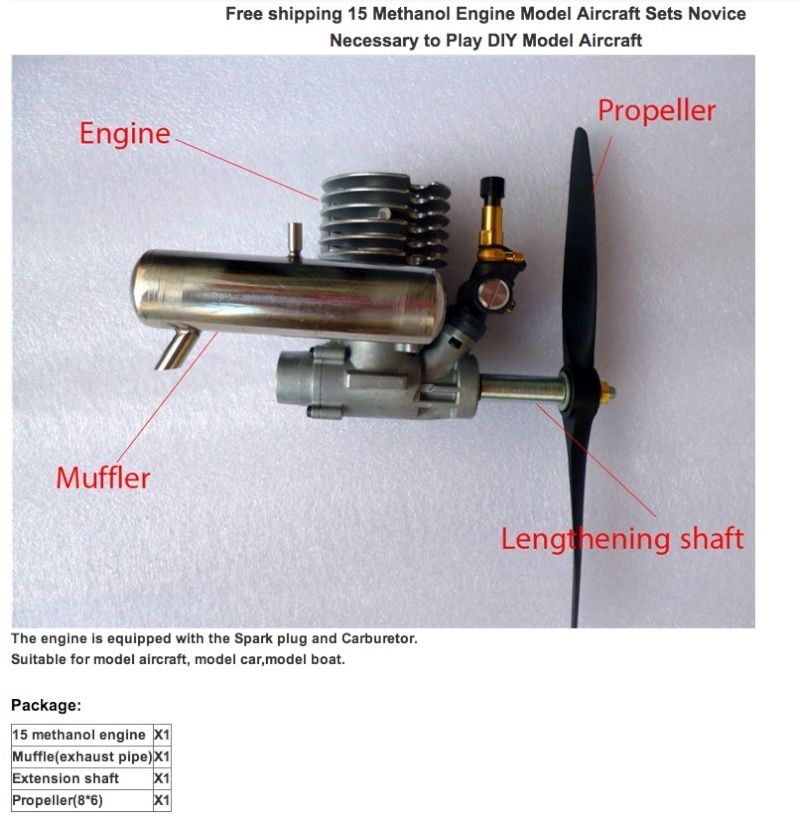 Free shipping 15 Methanol Engine Model Aircraft Sets Novice Necessary to Play DIY Model Aircraft

Engine

Propeller

Muffler

Lengthening shaft

The engine is equipped with the Spark plug and Carburetor.
Suitable for model aircraft, model car,model boat.

Package:

| 15 methanol engine | X1 |
|---|---|
| Muffle(exhaust pipe) | X1 |
| Extension shaft | X1 |
| Propeller(8*6) | X1 |